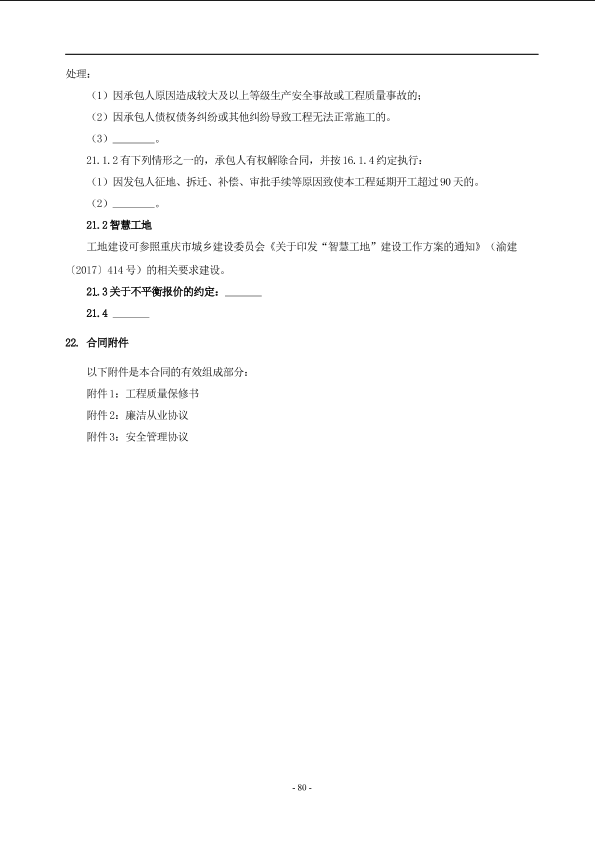 处理：

（1）因承包人原因造成较大及以上等级生产安全事故或工程质量事故的；

（2）因承包人债权债务纠纷或其他纠纷导致工程无法正常施工的。

（3）________。

21.1.2 有下列情形之一的，承包人有权解除合同，并按 16.1.4 约定执行：

（1）因发包人征地、拆迁、补偿、审批手续等原因致使本工程延期开工超过 90 天的。

（2）________。

21.2 智慧工地

工地建设可参照重庆市城乡建设委员会《关于印发“智慧工地”建设工作方案的通知》（渝建〔2017〕414 号）的相关要求建设。

21.3 关于不平衡报价的约定：_______

21.4 _______

22. 合同附件

以下附件是本合同的有效组成部分：

附件 1：工程质量保修书

附件 2：廉洁从业协议

附件 3：安全管理协议

- 80 -